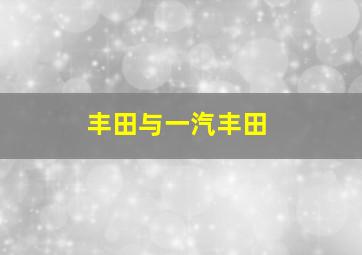 丰田与一汽丰田